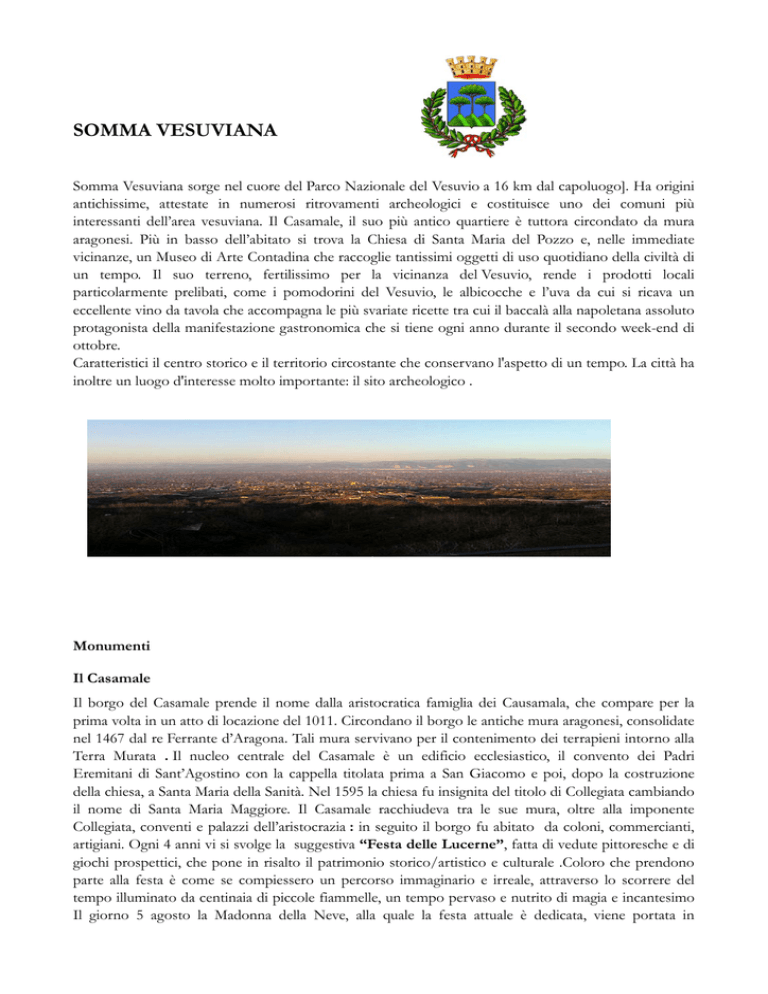 SOMMA VESUVIANA

Somma Vesuviana sorge nel cuore del Parco Nazionale del Vesuvio a 16 km dal capoluogo]. Ha origini antichissime, attestate in numerosi ritrovamenti archeologici e costituisce uno dei comuni più interessanti dell'area vesuviana. Il Casamale, il suo più antico quartiere è tuttora circondato da mura aragonesi. Più in basso dell'abitato si trova la Chiesa di Santa Maria del Pozzo e, nelle immediate vicinanze, un Museo di Arte Contadina che raccoglie tantissimi oggetti di uso quotidiano della civiltà di un tempo. Il suo terreno, fertilissimo per la vicinanza del Vesuvio, rende i prodotti locali particolarmente prelibati, come i pomodorini del Vesuvio, le albicocche e l'uva da cui si ricava un eccellente vino da tavola che accompagna le più svariate ricette tra cui il baccalà alla napoletana assoluto protagonista della manifestazione gastronomica che si tiene ogni anno durante il secondo week-end di ottobre.
Caratteristici il centro storico e il territorio circostante che conservano l'aspetto di un tempo. La città ha inoltre un luogo d'interesse molto importante: il sito archeologico .

Monumenti

Il Casamale

Il borgo del Casamale prende il nome dalla aristocratica famiglia dei Causamala, che compare per la prima volta in un atto di locazione del 1011. Circondano il borgo le antiche mura aragonesi, consolidate nel 1467 dal re Ferrante d'Aragona. Tali mura servivano per il contenimento dei terrapieni intorno alla Terra Murata . Il nucleo centrale del Casamale è un edificio ecclesiastico, il convento dei Padri Eremitani di Sant'Agostino con la cappella titolata prima a San Giacomo e poi, dopo la costruzione della chiesa, a Santa Maria della Sanità. Nel 1595 la chiesa fu insignita del titolo di Collegiata cambiando il nome di Santa Maria Maggiore. Il Casamale racchiudeva tra le sue mura, oltre alla imponente Collegiata, conventi e palazzi dell'aristocrazia : in seguito il borgo fu abitato da coloni, commercianti, artigiani. Ogni 4 anni vi si svolge la suggestiva "Festa delle Lucerne", fatta di vedute pittoresche e di giochi prospettici, che pone in risalto il patrimonio storico/artistico e culturale .Coloro che prendono parte alla festa è come se compiessero un percorso immaginario e irreale, attraverso lo scorrere del tempo illuminato da centinaia di piccole fiammelle, un tempo pervaso e nutrito di magia e incantesimo Il giorno 5 agosto la Madonna della Neve, alla quale la festa attuale è dedicata, viene portata in